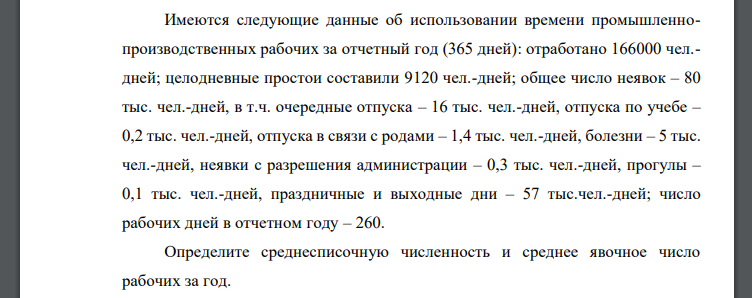 Имеются следующие данные об использовании времени промышленно-производственных рабочих за отчетный год (365 дней): отработано 166000 чел.-дней; целодневные простои составили 9120 чел.-дней; общее число неявок – 80 тыс. чел.-дней, в т.ч. очередные отпуска – 16 тыс. чел.-дней, отпуска по учебе – 0,2 тыс. чел.-дней, отпуска в связи с родами – 1,4 тыс. чел.-дней, болезни – 5 тыс. чел.-дней, неявки с разрешения администрации – 0,3 тыс. чел.-дней, прогулы – 0,1 тыс. чел.-дней, праздничные и выходные дни – 57 тыс.чел.-дней; число рабочих дней в отчетном году – 260.

Определите среднесписочную численность и среднее явочное число рабочих за год.